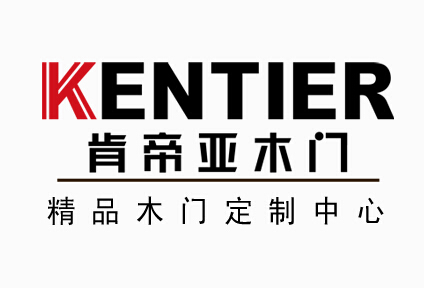 KENTIER
肯帝亚木门

精品木门定制中心